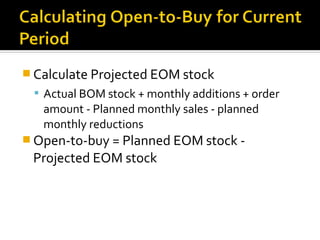 Calculating Open-to-Buy for Current Period

Calculate Projected EOM stock

Actual BOM stock + monthly additions + order amount - Planned monthly sales - planned monthly reductions

Open-to-buy = Planned EOM stock - Projected EOM stock